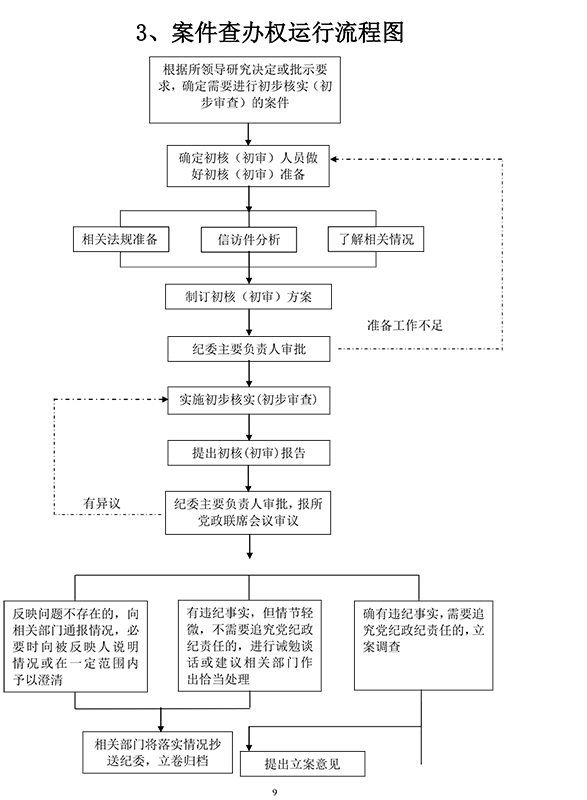 3、案件查办权运行流程图

根据所领导研究决定或批示要求，确定需要进行初步核实（初步审查）的案件

确定初核（初审）人员做好初核（初审）准备

相关法规准备

信访件分析

了解相关情况

制订初核（初审）方案

准备工作不足

纪委主要负责人审批

实施初步核实(初步审查)

提出初核(初审)报告

有异议

纪委主要负责人审批，报所党政联席会议审议

反映问题不存在的，向相关部门通报情况，必要时向被反映人说明情况或在一定范围内予以澄清

有违纪事实，但情节轻微，不需要追究党纪政纪责任的，进行诫勉谈话或建议相关部门作出恰当处理

确有违纪事实，需要追究党纪政纪责任的，立案调查

相关部门将落实情况抄送纪委，立卷归档

提出立案意见

9